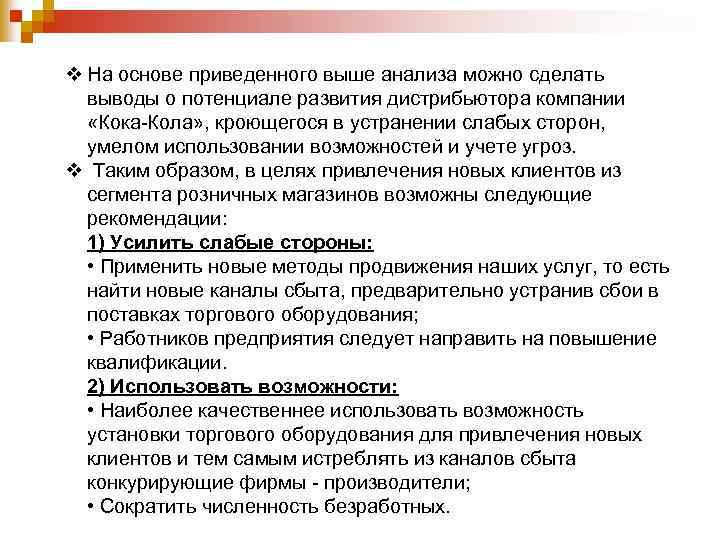 ❖ На основе приведенного выше анализа можно сделать выводы о потенциале развития дистрибьютора компании «Кока-Кола», кроющегося в устранении слабых сторон, умелом использовании возможностей и учете угроз.

❖ Таким образом, в целях привлечения новых клиентов из сегмента розничных магазинов возможны следующие рекомендации:

1) Усилить слабые стороны:

• Применить новые методы продвижения наших услуг, то есть найти новые каналы сбыта, предварительно устранив сбои в поставках торгового оборудования;

• Работников предприятия следует направить на повышение квалификации.

2) Использовать возможности:

• Наиболее качественнее использовать возможность установки торгового оборудования для привлечения новых клиентов и тем самым истреблять из каналов сбыта конкурирующие фирмы - производители;

• Сократить численность безработных.